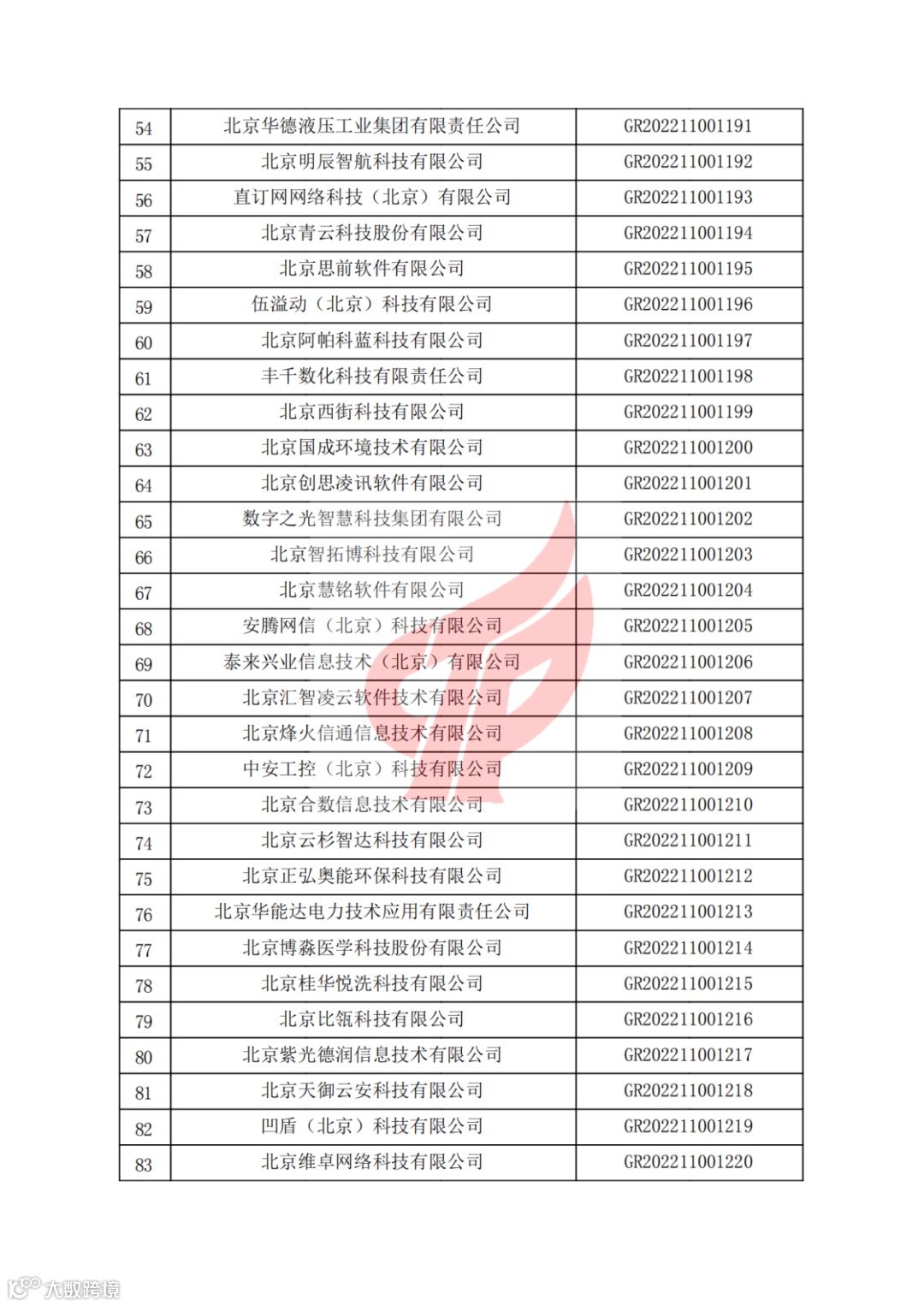 | 54 | 北京华德液压工业集团有限责任公司 | GR202211001191 |
|---|---|---|
| 55 | 北京明辰智航科技有限公司 | GR202211001192 |
| 56 | 直订网网络科技（北京）有限公司 | GR202211001193 |
| 57 | 北京青云科技股份有限公司 | GR202211001194 |
| 58 | 北京思前软件有限公司 | GR202211001195 |
| 59 | 伍溢动（北京）科技有限公司 | GR202211001196 |
| 60 | 北京阿帕科蓝科技有限公司 | GR202211001197 |
| 61 | 丰千数化科技有限责任公司 | GR202211001198 |
| 62 | 北京西街科技有限公司 | GR202211001199 |
| 63 | 北京国成环境技术有限公司 | GR202211001200 |
| 64 | 北京创思凌讯软件有限公司 | GR202211001201 |
| 65 | 数字之光智慧科技集团有限公司 | GR202211001202 |
| 66 | 北京智拓博科技有限公司 | GR202211001203 |
| 67 | 北京慧铭软件有限公司 | GR202211001204 |
| 68 | 安腾网信（北京）科技有限公司 | GR202211001205 |
| 69 | 泰来兴业信息技术（北京）有限公司 | GR202211001206 |
| 70 | 北京汇智凌云软件技术有限公司 | GR202211001207 |
| 71 | 北京烽火信通信息技术有限公司 | GR202211001208 |
| 72 | 中安工控（北京）科技有限公司 | GR202211001209 |
| 73 | 北京合数信息技术有限公司 | GR202211001210 |
| 74 | 北京云杉智达科技有限公司 | GR202211001211 |
| 75 | 北京正弘奥能环保科技有限公司 | GR202211001212 |
| 76 | 北京华能达电力技术应用有限责任公司 | GR202211001213 |
| 77 | 北京博淼医学科技股份有限公司 | GR202211001214 |
| 78 | 北京桂华悦洗科技有限公司 | GR202211001215 |
| 79 | 北京比瓴科技有限公司 | GR202211001216 |
| 80 | 北京紫光德润信息技术有限公司 | GR202211001217 |
| 81 | 北京天御云安科技有限公司 | GR202211001218 |
| 82 | 凹盾（北京）科技有限公司 | GR202211001219 |
| 83 | 北京维卓网络科技有限公司 | GR202211001220 |

大数跨境